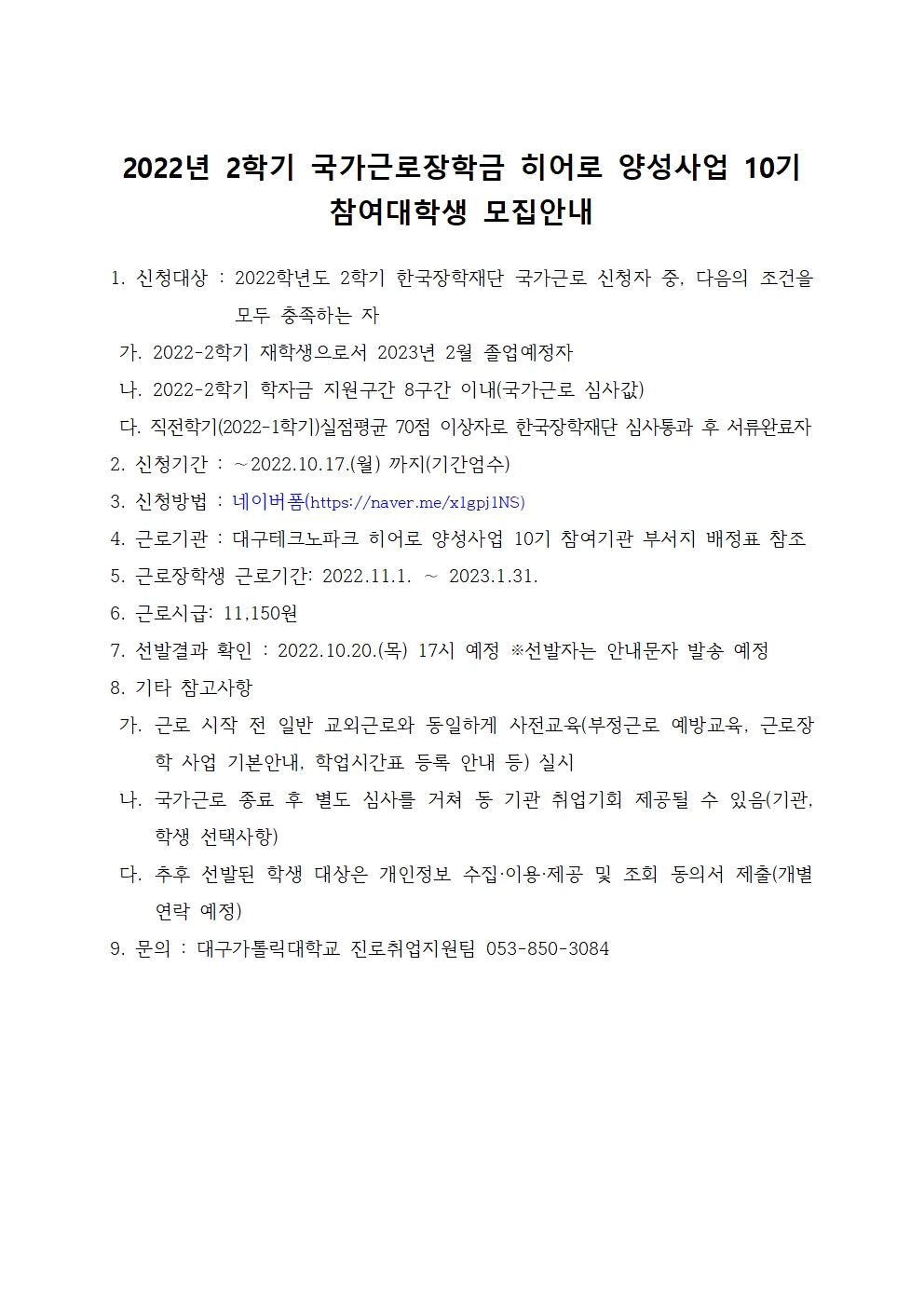 2022년 2학기 국가근로장학금 히어로 양성사업 10기 참여대학생 모집안내

1. 신청대상 : 2022학년도 2학기 한국장학재단 국가근로 신청자 중, 다음의 조건을 모두 충족하는 자

가. 2022-2학기 재학생으로서 2023년 2월 졸업예정자

나. 2022-2학기 학자금 지원구간 8구간 이내(국가근로 심사값)

다. 직전학기(2022-1학기)실점평균 70점 이상자로 한국장학재단 심사통과 후 서류완료자

2. 신청기간 : ~2022.10.17.(월) 까지(기간엄수)

3. 신청방법 : 네이버폼(https://naver.me/x1gpj1NS)

4. 근로기관 : 대구테크노파크 히어로 양성사업 10기 참여기관 부서지 배정표 참조

5. 근로장학생 근로기간: 2022.11.1. ~ 2023.1.31.

6. 근로시급: 11,150원

7. 선발결과 확인 : 2022.10.20.(목) 17시 예정 ※선발자는 안내문자 발송 예정

8. 기타 참고사항

가. 근로 시작 전 일반 교외근로와 동일하게 사전교육(부정근로 예방교육, 근로장학 사업 기본안내, 학업시간표 등록 안내 등) 실시

나. 국가근로 종료 후 별도 심사를 거쳐 동 기관 취업기회 제공될 수 있음(기관, 학생 선택사항)

다. 추후 선발된 학생 대상은 개인정보 수집·이용·제공 및 조회 동의서 제출(개별 연락 예정)

9. 문의 : 대구가톨릭대학교 진로취업지원팀 053-850-3084